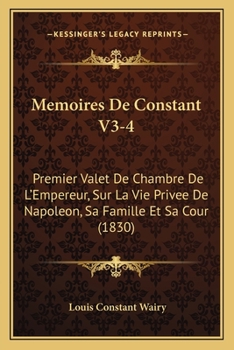 —KESSINGER'S LEGACY REPRINTS—

Memoires De Constant V3-4

Premier Valet De Chambre De L'Empereur, Sur La Vie Privee De Napoleon, Sa Famille Et Sa Cour (1830)

Louis Constant Wairy